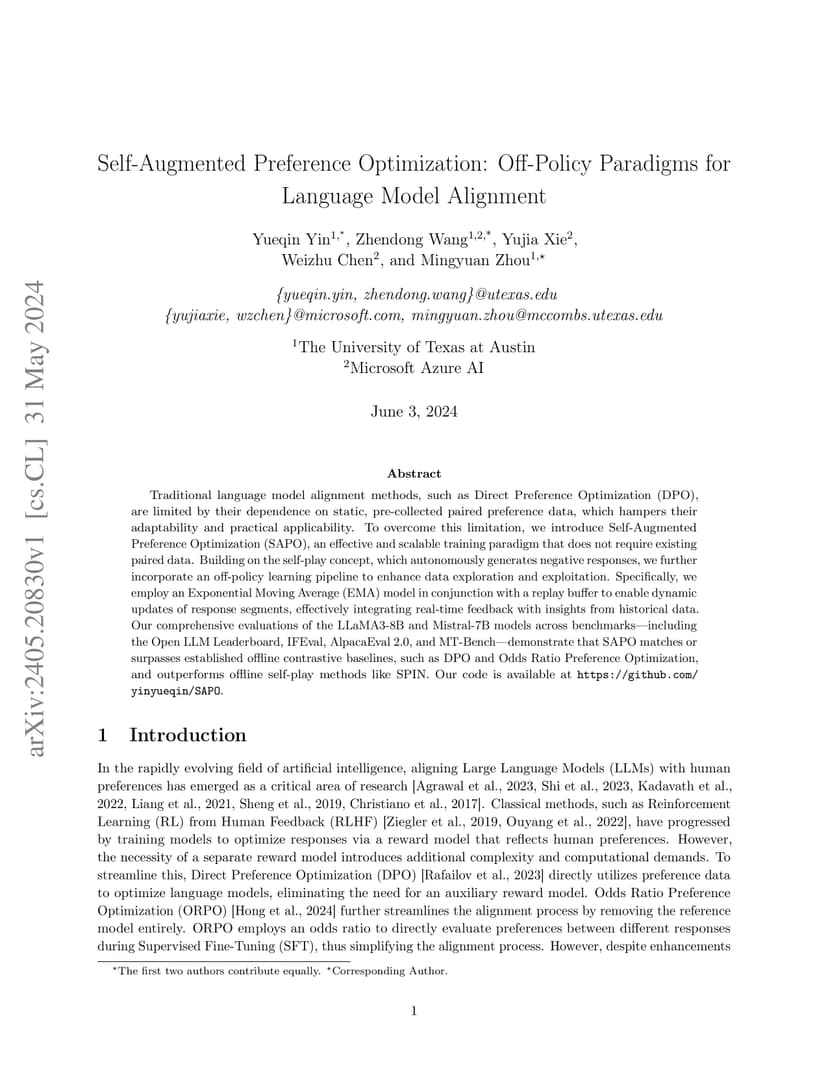 arXiv:2405.20830v1 [cs.CL] 31 May 2024

Self-Augmented Preference Optimization: Off-Policy Paradigms for Language Model Alignment

Yueqin Yin$^{1,*}$, Zhendong Wang$^{1,2,*}$, Yujia Xie$^{2}$, Weizhu Chen$^{2}$, and Mingyuan Zhou$^{1,\star}$

{yueqin.yin, zhendong.wang}@utexas.edu
{yujiaxie, wzchen}@microsoft.com, mingyuan.zhou@mccombs.utexas.edu

$^{1}$The University of Texas at Austin
$^{2}$Microsoft Azure AI

June 3, 2024

Abstract

Traditional language model alignment methods, such as Direct Preference Optimization (DPO), are limited by their dependence on static, pre-collected paired preference data, which hampers their adaptability and practical applicability. To overcome this limitation, we introduce Self-Augmented Preference Optimization (SAPO), an effective and scalable training paradigm that does not require existing paired data. Building on the self-play concept, which autonomously generates negative responses, we further incorporate an off-policy learning pipeline to enhance data exploration and exploitation. Specifically, we employ an Exponential Moving Average (EMA) model in conjunction with a replay buffer to enable dynamic updates of response segments, effectively integrating real-time feedback with insights from historical data. Our comprehensive evaluations of the LLaMA3-8B and Mistral-7B models across benchmarks—including the Open LLM Leaderboard, IFEval, AlpacaEval 2.0, and MT-Bench—demonstrate that SAPO matches or surpasses established offline contrastive baselines, such as DPO and Odds Ratio Preference Optimization, and outperforms offline self-play methods like SPIN. Our code is available at https://github.com/yinyueqin/SAPO.

1 Introduction

In the rapidly evolving field of artificial intelligence, aligning Large Language Models (LLMs) with human preferences has emerged as a critical area of research [Agrawal et al., 2023, Shi et al., 2023, Kadavath et al., 2022, Liang et al., 2021, Sheng et al., 2019, Christiano et al., 2017]. Classical methods, such as Reinforcement Learning (RL) from Human Feedback (RLHF) [Ziegler et al., 2019, Ouyang et al., 2022], have progressed by training models to optimize responses via a reward model that reflects human preferences. However, the necessity of a separate reward model introduces additional complexity and computational demands. To streamline this, Direct Preference Optimization (DPO) [Rafailov et al., 2023] directly utilizes preference data to optimize language models, eliminating the need for an auxiliary reward model. Odds Ratio Preference Optimization (ORPO) [Hong et al., 2024] further streamlines the alignment process by removing the reference model entirely. ORPO employs an odds ratio to directly evaluate preferences between different responses during Supervised Fine-Tuning (SFT), thus simplifying the alignment process. However, despite enhancements

$^{*}$The first two authors contribute equally. $^{\star}$Corresponding Author.

1